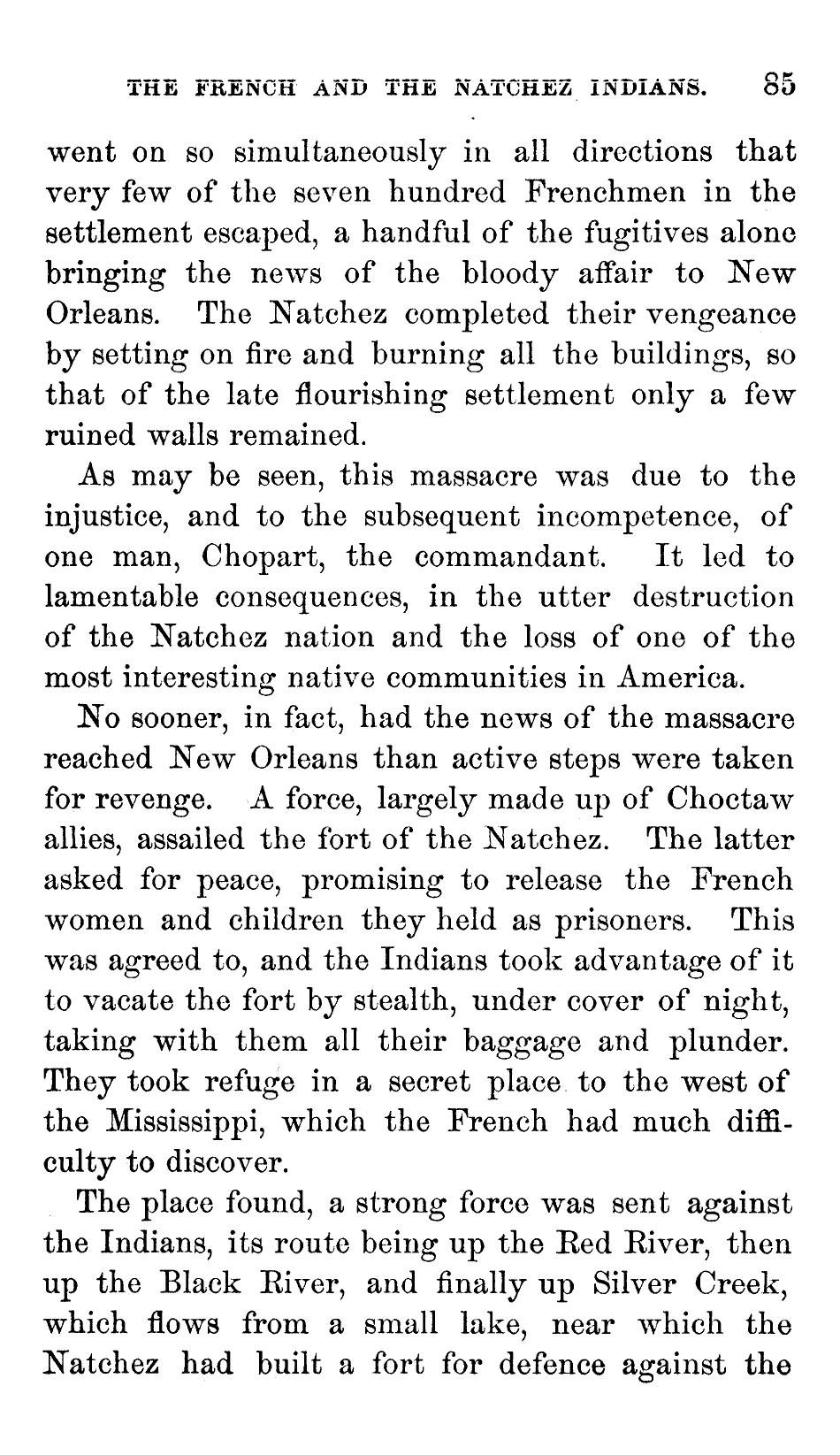 THE FRENCH AND THE NATCHEZ INDIANS. 85

went on so simultaneously in all directions that very few of the seven hundred Frenchmen in the settlement escaped, a handful of the fugitives alone bringing the news of the bloody affair to New Orleans. The Natchez completed their vengeance by setting on fire and burning all the buildings, so that of the late flourishing settlement only a few ruined walls remained.

As may be seen, this massacre was due to the injustice, and to the subsequent incompetence, of one man, Chopart, the commandant. It led to lamentable consequences, in the utter destruction of the Natchez nation and the loss of one of the most interesting native communities in America.

No sooner, in fact, had the news of the massacre reached New Orleans than active steps were taken for revenge. A force, largely made up of Choctaw allies, assailed the fort of the Natchez. The latter asked for peace, promising to release the French women and children they held as prisoners. This was agreed to, and the Indians took advantage of it to vacate the fort by stealth, under cover of night, taking with them all their baggage and plunder. They took refuge in a secret place to the west of the Mississippi, which the French had much difficulty to discover.

The place found, a strong force was sent against the Indians, its route being up the Red River, then up the Black River, and finally up Silver Creek, which flows from a small lake, near which the Natchez had built a fort for defence against the